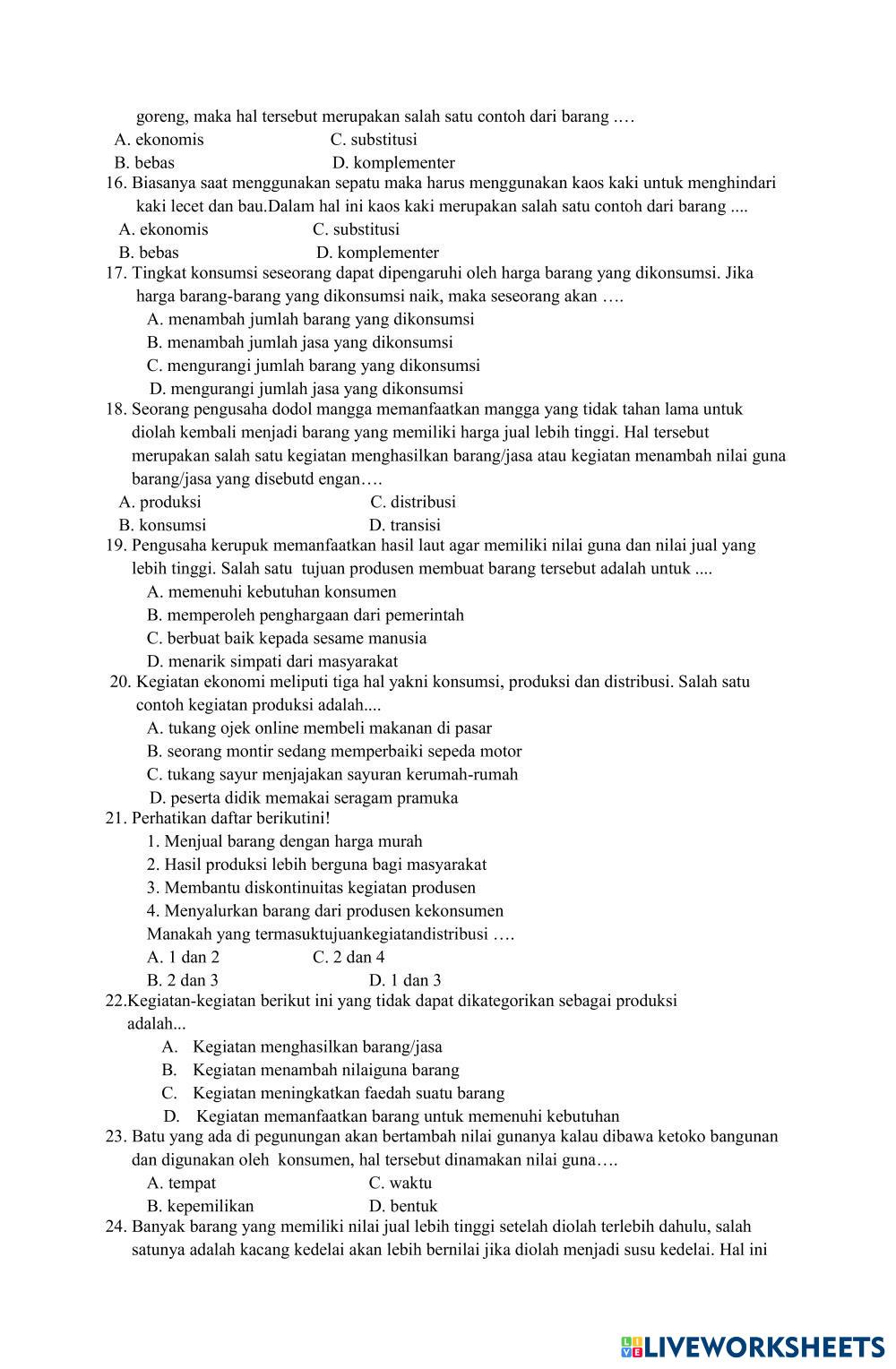 goreng, maka hal tersebut merupakan salah satu contoh dari barang ….
A. ekonomis C. substitusi
B. bebas D. komplementer
16. Biasanya saat menggunakan sepatu maka harus menggunakan kaos kaki untuk menghindari kaki lecet dan bau.Dalam hal ini kaos kaki merupakan salah satu contoh dari barang ....
A. ekonomis C. substitusi
B. bebas D. komplementer
17. Tingkat konsumsi seseorang dapat dipengaruhi oleh harga barang yang dikonsumsi. Jika harga barang-barang yang dikonsumsi naik, maka seseorang akan ….
A. menambah jumlah barang yang dikonsumsi
B. menambah jumlah jasa yang dikonsumsi
C. mengurangi jumlah barang yang dikonsumsi
D. mengurangi jumlah jasa yang dikonsumsi
18. Seorang pengusaha dodol mangga memanfaatkan mangga yang tidak tahan lama untuk diolah kembali menjadi barang yang memiliki harga jual lebih tinggi. Hal tersebut merupakan salah satu kegiatan menghasilkan barang/jasa atau kegiatan menambah nilai guna barang/jasa yang disebutd engan….
A. produksi C. distribusi
B. konsumsi D. transisi
19. Pengusaha kerupuk memanfaatkan hasil laut agar memiliki nilai guna dan nilai jual yang lebih tinggi. Salah satu tujuan produsen membuat barang tersebut adalah untuk ....
A. memenuhi kebutuhan konsumen
B. memperoleh penghargaan dari pemerintah
C. berbuat baik kepada sesame manusia
D. menarik simpati dari masyarakat
20. Kegiatan ekonomi meliputi tiga hal yakni konsumsi, produksi dan distribusi. Salah satu contoh kegiatan produksi adalah....
A. tukang ojek online membeli makanan di pasar
B. seorang montir sedang memperbaiki sepeda motor
C. tukang sayur menjajakan sayuran kerumah-rumah
D. peserta didik memakai seragam pramuka
21. Perhatikan daftar berikutini!
1. Menjual barang dengan harga murah
2. Hasil produksi lebih berguna bagi masyarakat
3. Membantu diskontinuitas kegiatan produsen
4. Menyalurkan barang dari produsen kekonsumen
Manakah yang termasuktujuankegiatandistribusi ….
A. 1 dan 2 C. 2 dan 4
B. 2 dan 3 D. 1 dan 3
22.Kegiatan-kegiatan berikut ini yang tidak dapat dikategorikan sebagai produksi adalah...
A. Kegiatan menghasilkan barang/jasa
B. Kegiatan menambah nilaiguna barang
C. Kegiatan meningkatkan faedah suatu barang
D. Kegiatan memanfaatkan barang untuk memenuhi kebutuhan
23. Batu yang ada di pegunungan akan bertambah nilai gunanya kalau dibawa ketoko bangunan dan digunakan oleh konsumen, hal tersebut dinamakan nilai guna….
A. tempat C. waktu
B. kepemilikan D. bentuk
24. Banyak barang yang memiliki nilai jual lebih tinggi setelah diolah terlebih dahulu, salah satunya adalah kacang kedelai akan lebih bernilai jika diolah menjadi susu kedelai. Hal ini

LIVEWORKSHEETS